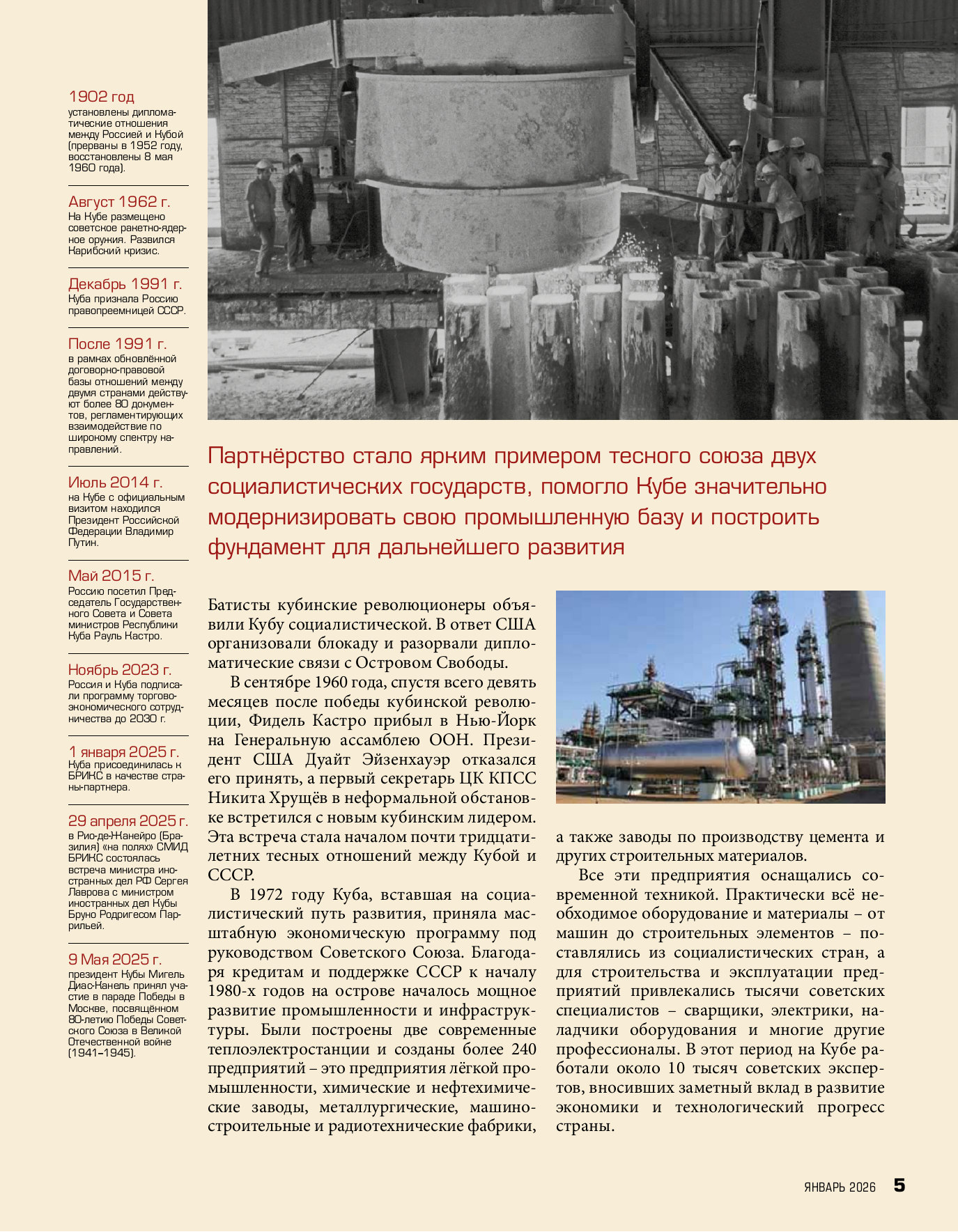 1902 год
установлены дипломатические отношения между Россией и Кубой (прерваны в 1952 году, восстановлены 8 мая 1960 года).

Август 1962 г.
На Кубе размещено советское ракетно-ядерное оружия. Развился Карибский кризис.

Декабрь 1991 г.
Куба признала Россию правопреемницей СССР.

После 1991 г.
в рамках обновлённой договорно-правовой базы отношений между двумя странами действуют более 80 документов, регламентирующих взаимодействие по широкому спектру направлений.

Июль 2014 г.
на Кубе с официальным визитом находился Президент Российской Федерации Владимир Путин.

Май 2015 г.
Россию посетил Председатель Государственного Совета и Совета министров Республики Куба Рауль Кастро.

Ноябрь 2023 г.
Россия и Куба подписали программу торгово-экономического сотрудничества до 2030 г.

1 января 2025 г.
Куба присоединилась к БРИКС в качестве страны-партнера.

29 апреля 2025 г.
в Рио-де-Жанейро (Бразилия) «на полях» СМИД БРИКС состоялась встреча министра иностранных дел РФ Сергея Лаврова с министром иностранных дел Кубы Бруно Родригесом Паррильей.

9 Мая 2025 г.
президент Кубы Мигель Диас-Канель принял участие в параде Победы в Москве, посвящённом 80-летию Победы Советского Союза в Великой Отечественной войне (1941–1945).

Партнёрство стало ярким примером тесного союза двух социалистических государств, помогло Кубе значительно модернизировать свою промышленную базу и построить фундамент для дальнейшего развития

Батисты кубинские революционеры объявили Кубу социалистической. В ответ США организовали блокаду и разорвали дипломатические связи с Островом Свободы.

В сентябре 1960 года, спустя всего девять месяцев после победы кубинской революции, Фидель Кастро прибыл в Нью-Йорк на Генеральную ассамблею ООН. Президент США Дуайт Эйзенхауэр отказался его принять, а первый секретарь ЦК КПСС Никита Хрущёв в неформальной обстановке встретился с новым кубинским лидером. Эта встреча стала началом почти тридцатилетних тесных отношений между Кубой и СССР.

В 1972 году Куба, вставшая на социалистический путь развития, приняла масштабную экономическую программу под руководством Советского Союза. Благодаря кредитам и поддержке СССР к началу 1980-х годов на острове началось мощное развитие промышленности и инфраструктуры. Были построены две современные теплоэлектростанции и созданы более 240 предприятий – это предприятия лёгкой промышленности, химические и нефтехимические заводы, металлургические, машиностроительные и радиотехнические фабрики, а также заводы по производству цемента и других строительных материалов.

Все эти предприятия оснащались современной техникой. Практически всё необходимое оборудование и материалы – от машин до строительных элементов – поставлялись из социалистических стран, а для строительства и эксплуатации предприятий привлекались тысячи советских специалистов – сварщики, электрики, наладчики оборудования и многие другие профессионалы. В этот период на Кубе работали около 10 тысяч советских экспертов, вносивших заметный вклад в развитие экономики и технологический прогресс страны.

ЯНВАРЬ 2026 5